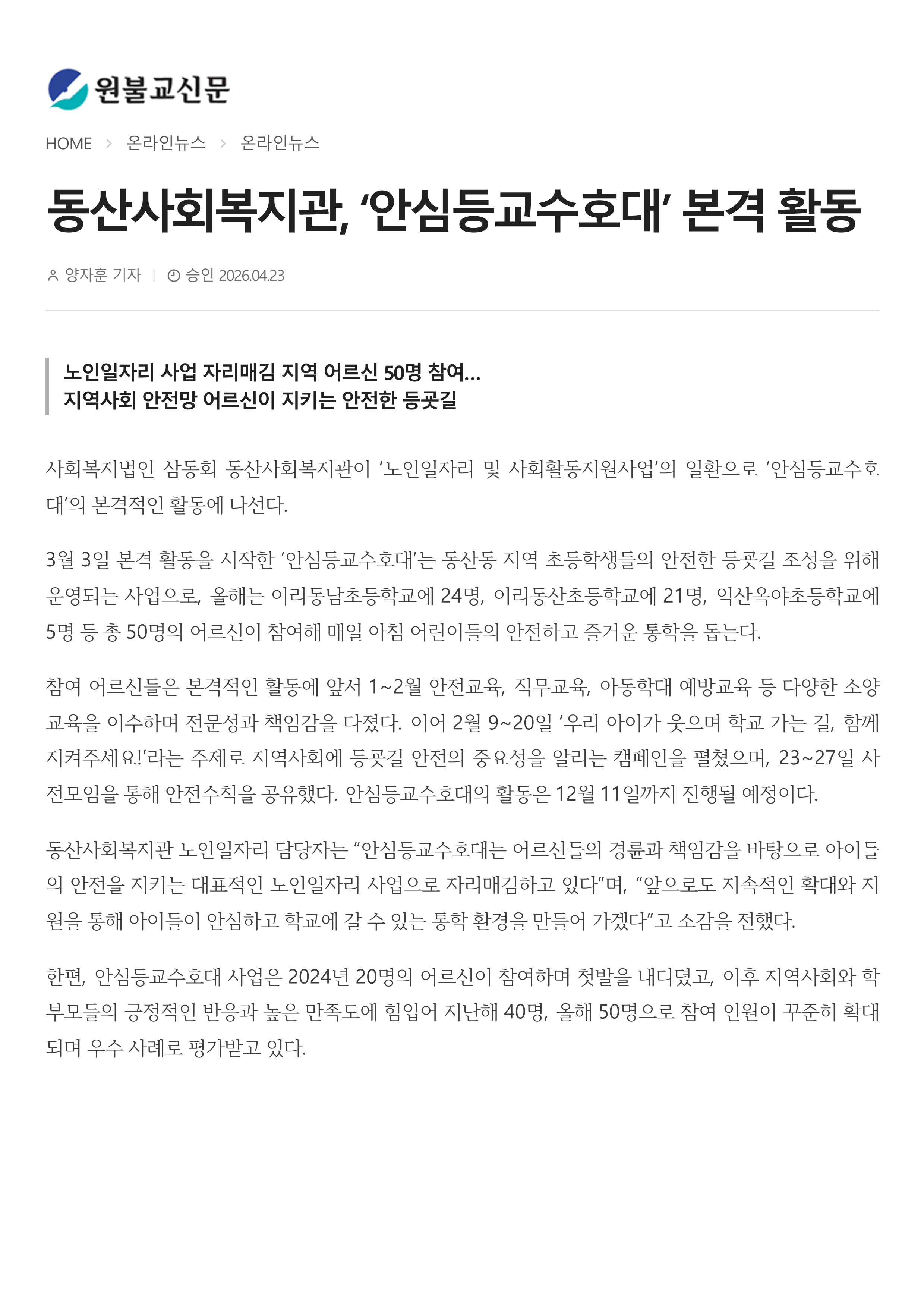 원불교신문

HOME > 온라인뉴스 > 온라인뉴스

동산사회복지관, ‘안심등교수호대’ 본격 활동

양자훈 기자 | 승인 2026.04.23

노인일자리 사업 자리매김 지역 어르신 50명 참여...
지역사회 안전망 어르신이 지키는 안전한 등굣길

사회복지법인 삼동회 동산사회복지관이 ‘노인일자리 및 사회활동지원사업’의 일환으로 ‘안심등교수호대’의 본격적인 활동에 나선다.

3월 3일 본격 활동을 시작한 ‘안심등교수호대’는 동산동 지역 초등학생들의 안전한 등굣길 조성을 위해 운영되는 사업으로, 올해는 이리동남초등학교에 24명, 이리동산초등학교에 21명, 익산옥야초등학교에 5명 등 총 50명의 어르신이 참여해 매일 아침 어린이들의 안전하고 즐거운 통학을 돕는다.

참여 어르신들은 본격적인 활동에 앞서 1~2월 안전교육, 직무교육, 아동학대 예방교육 등 다양한 소양교육을 이수하며 전문성과 책임감을 다졌다. 이어 2월 9~20일 ‘우리 아이가 웃으며 학교 가는 길, 함께 지켜주세요!’라는 주제로 지역사회에 등굣길 안전의 중요성을 알리는 캠페인을 펼쳤으며, 23~27일 사전모임을 통해 안전수칙을 공유했다. 안심등교수호대의 활동은 12월 11일까지 진행될 예정이다.

동산사회복지관 노인일자리 담당자는 “안심등교수호대는 어르신들의 경륜과 책임감을 바탕으로 아이들의 안전을 지키는 대표적인 노인일자리 사업으로 자리매김하고 있다”며, “앞으로도 지속적인 확대와 지원을 통해 아이들이 안심하고 학교에 갈 수 있는 통학 환경을 만들어 가겠다”고 소감을 전했다.

한편, 안심등교수호대 사업은 2024년 20명의 어르신이 참여하며 첫발을 내디뎠고, 이후 지역사회와 학부모들의 긍정적인 반응과 높은 만족도에 힘입어 지난해 40명, 올해 50명으로 참여 인원이 꾸준히 확대되며 우수 사례로 평가받고 있다.